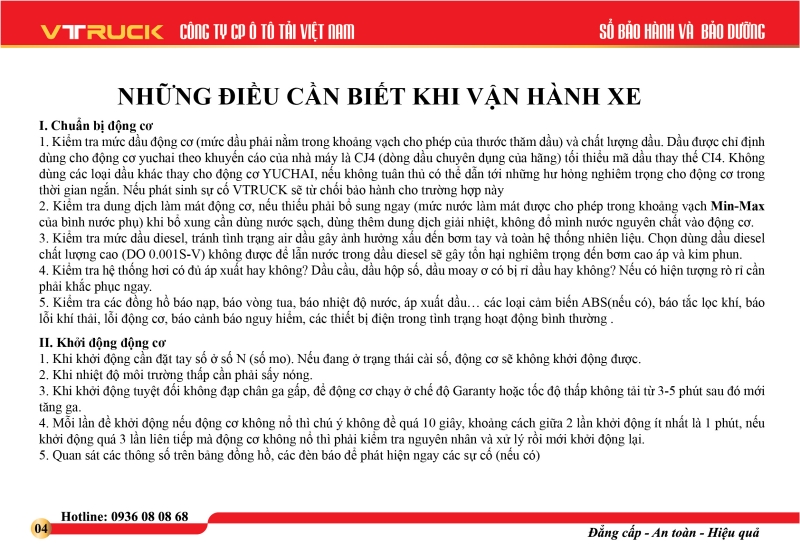 VTRUCK CÔNG TY CP Ô TÔ TẢI VIỆT NAM

SỔ BẢO HÀNH VÀ BẢO DƯỠNG

NHỮNG ĐIỀU CẦN BIẾT KHI VẬN HÀNH XE

I. Chuẩn bị động cơ
1. Kiểm tra mức dầu động cơ (mức dầu phải nằm trong khoảng vạch cho phép của thước thăm dầu) và chất lượng dầu. Dầu được chỉ định dùng cho động cơ yuchai theo khuyến cáo của nhà máy là CJ4 (dòng dầu chuyên dụng của hãng) tối thiểu mã dầu thay thế CI4. Không dùng các loại dầu khác thay cho động cơ YUCHAI, nếu không tuân thủ có thể dẫn tới những hư hỏng nghiêm trọng cho động cơ trong thời gian ngắn. Nếu phát sinh sự cố VTRUCK sẽ từ chối bảo hành cho trường hợp này
2. Kiểm tra dung dịch làm mát động cơ, nếu thiếu phải bổ sung ngay (mức nước làm mát được cho phép trong khoảng vạch Min-Max của bình nước phụ) khi bổ xung cần dùng nước sạch, dùng thêm dung dịch giải nhiệt, không đổ mình nước nguyên chất vào động cơ.
3. Kiểm tra mức dầu diesel, tránh tình trạng air dầu gây ảnh hưởng xấu đến bơm tay và toàn hệ thống nhiên liệu. Chọn dùng dầu diesel chất lượng cao (DO 0.001S-V) không được để lẫn nước trong dầu diesel sẽ gây tổn hại nghiêm trọng đến bơm cao áp và kim phun.
4. Kiểm tra hệ thống hơi có đủ áp xuất hay không? Dầu cầu, dầu hộp số, dầu moay ơ có bị rỉ dầu hay không? Nếu có hiện tượng rò rỉ cần phải khắc phục ngay.
5. Kiểm tra các đồng hồ báo nạp, báo vòng tua, báo nhiệt độ nước, áp xuất dầu… các loại cảm biến ABS(nếu có), báo tắc lọc khí, báo lỗi khí thải, lỗi động cơ, báo cảnh báo nguy hiểm, các thiết bị điện trong tình trạng hoạt động bình thường .

II. Khởi động động cơ
1. Khi khởi động cần đặt tay số ở số N (số mo). Nếu đang ở trạng thái cài số, động cơ sẽ không khởi động được.
2. Khi nhiệt độ môi trường thấp cần phải sấy nóng.
3. Khi khởi động tuyệt đối không đạp chân ga gấp, để động cơ chạy ở chế độ Garanty hoặc tốc độ thấp không tải từ 3-5 phút sau đó mới tăng ga.
4. Mỗi lần đề khởi động nếu động cơ không nổ thì chú ý không đề quá 10 giây, khoảng cách giữa 2 lần khởi động ít nhất là 1 phút, nếu khởi động quá 3 lần liên tiếp mà động cơ không nổ thì phải kiểm tra nguyên nhân và xử lý rồi mới khởi động lại.
5. Quan sát các thông số trên bảng đồng hồ, các đèn báo để phát hiện ngay các sự cố (nếu có)

Hotline: 0936 08 08 68
04
Đẳng cấp - An toàn - Hiệu quả